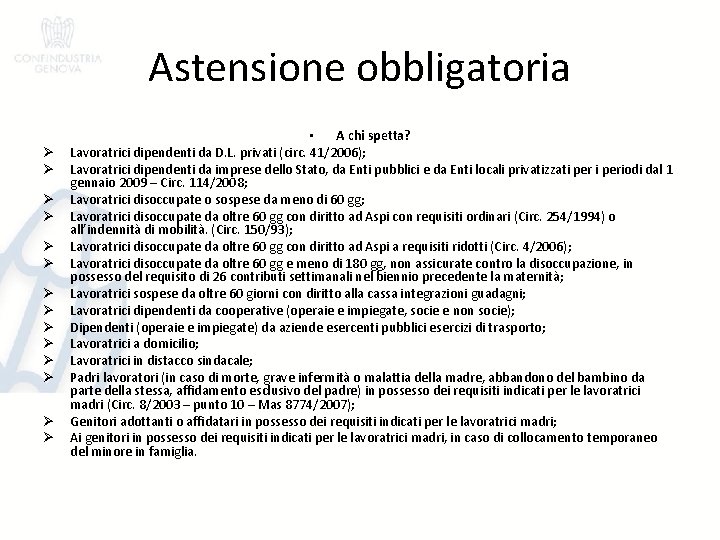 CONFINDUSTRIA GENOVA

Astensione obbligatoria

• A chi spetta?

➢ Lavoratrici dipendenti da D.L. privati (circ. 41/2006);
➢ Lavoratrici dipendenti da imprese dello Stato, da Enti pubblici e da Enti locali privatizzati per i periodi dal 1 gennaio 2009 – Circ. 114/2008;
➢ Lavoratrici disoccupate o sospese da meno di 60 gg;
➢ Lavoratrici disoccupate da oltre 60 gg con diritto ad Aspi con requisiti ordinari (Circ. 254/1994) o all'indennità di mobilità. (Circ. 150/93);
➢ Lavoratrici disoccupate da oltre 60 gg con diritto ad Aspi a requisiti ridotti (Circ. 4/2006);
➢ Lavoratrici disoccupate da oltre 60 gg e meno di 180 gg, non assicurate contro la disoccupazione, in possesso del requisito di 26 contributi settimanali nel biennio precedente la maternità;
➢ Lavoratrici sospese da oltre 60 giorni con diritto alla cassa integrazioni guadagni;
➢ Lavoratrici dipendenti da cooperative (operaie e impiegate, socie e non socie);
➢ Dipendenti (operaie e impiegate) da aziende esercenti pubblici esercizi di trasporto;
➢ Lavoratrici a domicilio;
➢ Lavoratrici in distacco sindacale;
➢ Padri lavoratori (in caso di morte, grave infermità o malattia della madre, abbandono del bambino da parte della stessa, affidamento esclusivo del padre) in possesso dei requisiti indicati per le lavoratrici madri (Circ. 8/2003 – punto 10 – Mas 8774/2007);
➢ Genitori adottanti o affidatari in possesso dei requisiti indicati per le lavoratrici madri;
➢ Ai genitori in possesso dei requisiti indicati per le lavoratrici madri, in caso di collocamento temporaneo del minore in famiglia.